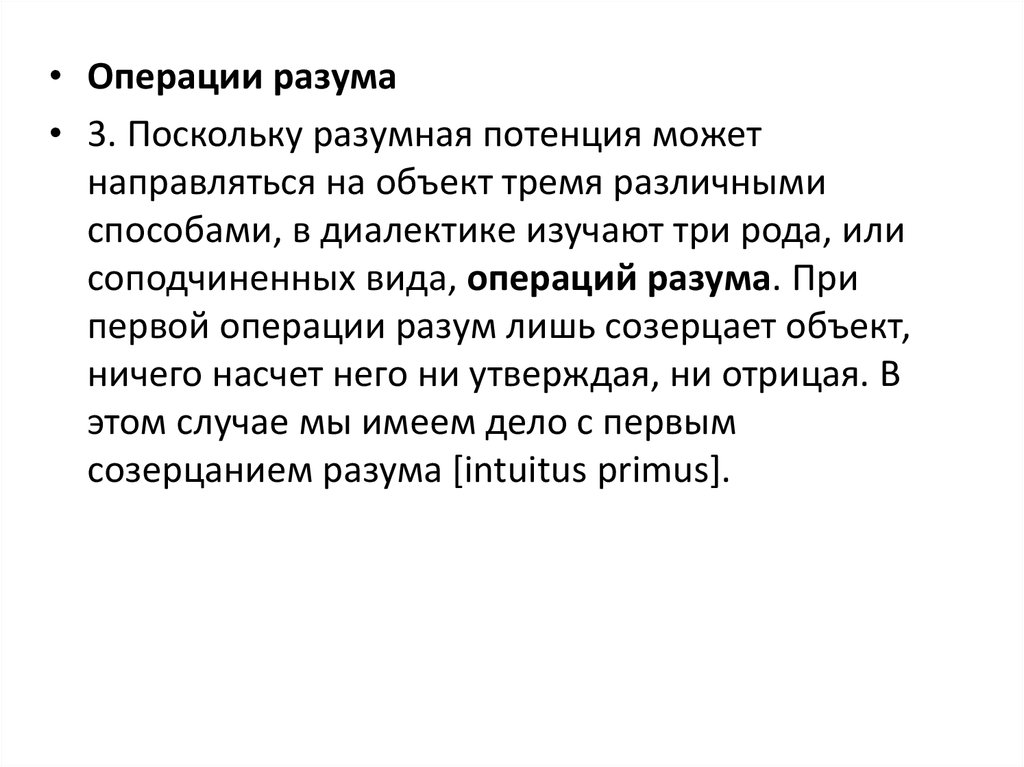 • Операции разума

• 3. Поскольку разумная потенция может направляться на объект тремя различными способами, в диалектике изучают три рода, или соподчиненных вида, операций разума. При первой операции разум лишь созерцает объект, ничего насчет него ни утверждая, ни отрицая. В этом случае мы имеем дело с первым созерцанием разума [intuitus primus].